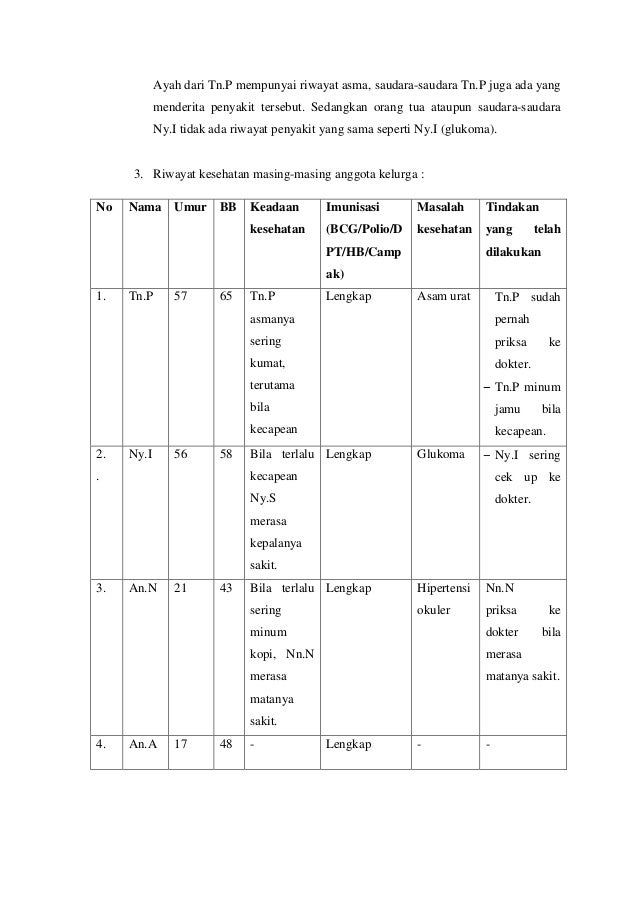 Ayah dari Tn.P mempunyai riwayat asma, saudara-saudara Tn.P juga ada yang menderita penyakit tersebut. Sedangkan orang tua ataupun saudara-saudara Ny.I tidak ada riwayat penyakit yang sama seperti Ny.I (glukoma).

3. Riwayat kesehatan masing-masing anggota kelurga :

| No | Nama | Umur | BB | Keadaan kesehatan | Imunisasi (BCG/Polio/DPT/HB/Campak) | Masalah kesehatan | Tindakan yang telah dilakukan |
|---|---|---|---|---|---|---|---|
| 1. | Tn.P | 57 | 65 | Tn.P asmanya sering kumat, terutama bila kecapean | Lengkap | Asam urat | Tn.P sudah pernah priksa ke dokter. – Tn.P minum jamu bila kecapean. |
| 2. . | Ny.I | 56 | 58 | Bila terlalu kecapean Ny.S merasa kepalanya sakit. | Lengkap | Glukoma | – Ny.I sering cek up ke dokter. |
| 3. | An.N | 21 | 43 | Bila terlalu sering minum kopi, Nn.N merasa matanya sakit. | Lengkap | Hipertensi okuler | Nn.N priksa ke dokter bila merasa matanya sakit. |
| 4. | An.A | 17 | 48 | - | Lengkap | - | - |